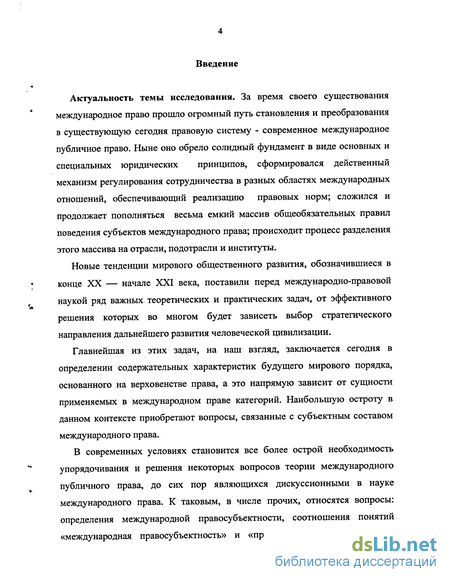 4

Введение

Актуальность темы исследования. За время своего существования международное право прошло огромный путь становления и преобразования в существующую сегодня правовую систему - современное международное публичное право. Ныне оно обрело солидный фундамент в виде основных и специальных юридических принципов, сформировался действенный механизм регулирования сотрудничества в разных областях международных отношений, обеспечивающий реализацию правовых норм; сложился и продолжает пополняться весьма емкий массив общеобязательных правил поведения субъектов международного права; происходит процесс разделения этого массива на отрасли, подотрасли и институты.

Новые тенденции мирового общественного развития, обозначившиеся в конце XX — начале XXI века, поставили перед международно-правовой наукой ряд важных теоретических и практических задач, от эффективного решения которых во многом будет зависеть выбор стратегического направления дальнейшего развития человеческой цивилизации.

Главнейшая из этих задач, на наш взгляд, заключается сегодня в определении содержательных характеристик будущего мирового порядка, основанного на верховенстве права, а это напрямую зависит от сущности применяемых в международном праве категорий. Наибольшую остроту в данном контексте приобретают вопросы, связанные с субъектным составом международного права.

В современных условиях становится все более острой необходимость упорядочивания и решения некоторых вопросов теории международного публичного права, до сих пор являющихся дискуссионными в науке международного права. К таковым, в числе прочих, относятся вопросы: определения международной правосубъектности, соотношения понятий «международная правосубъектность» и «пр

dsLib.net
библиотека диссертаций